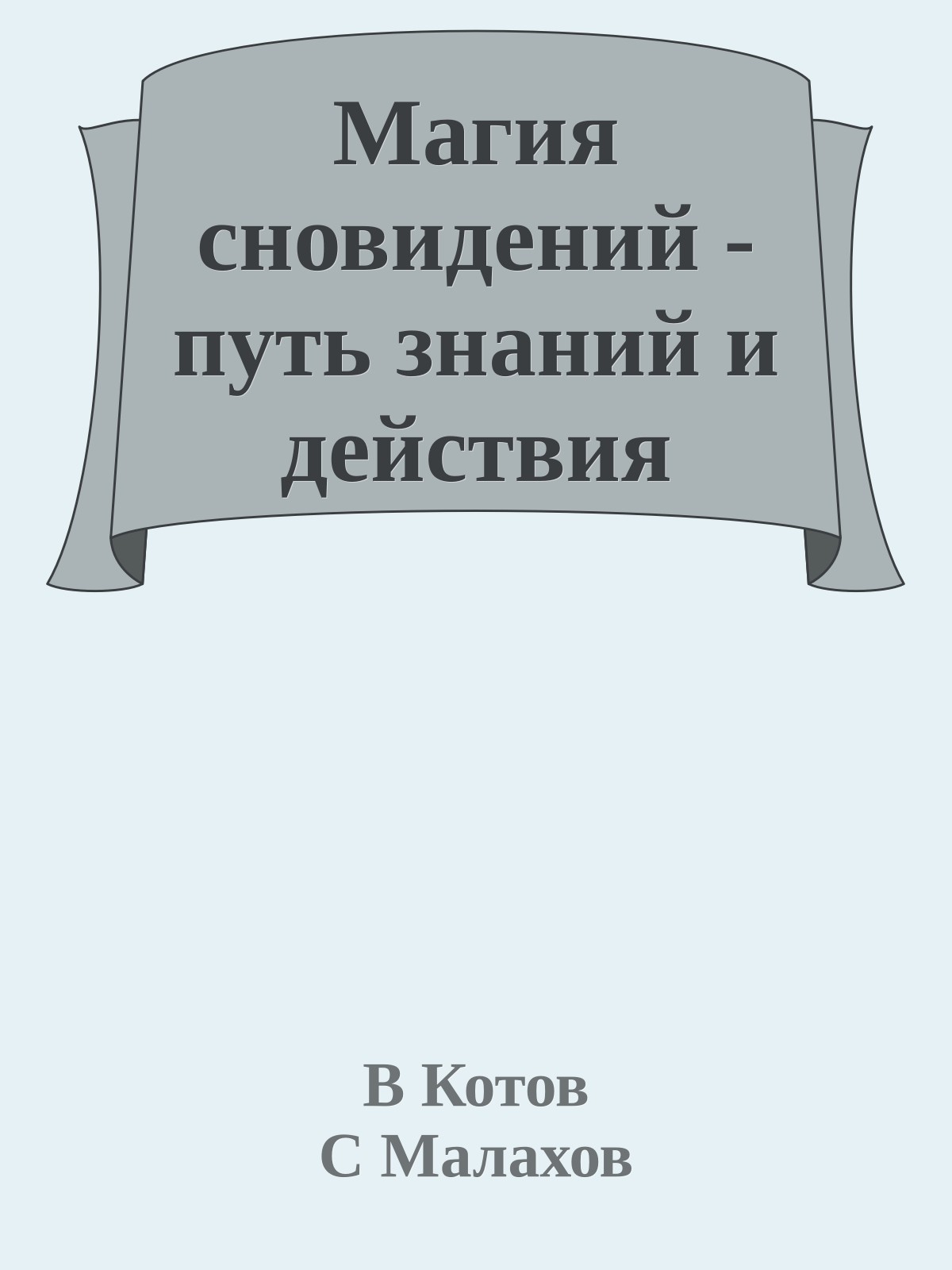 Магия сновидений - путь знаний и действия

В Котов
С Малахов